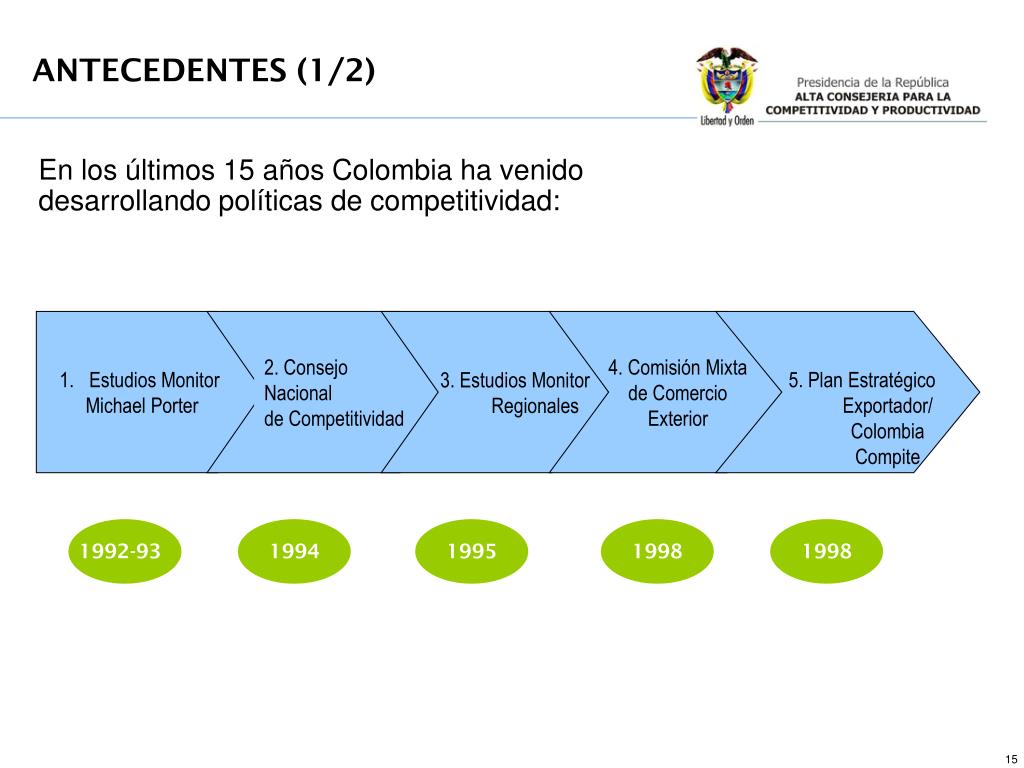 ANTECEDENTES (1/2)

Libertad y Orden

Presidencia de la República
ALTA CONSEJERIA PARA LA
COMPETITIVIDAD Y PRODUCTIVIDAD

En los últimos 15 años Colombia ha venido desarrollando políticas de competitividad:

1. Estudios Monitor Michael Porter

2. Consejo Nacional de Competitividad

3. Estudios Monitor Regionales

4. Comisión Mixta de Comercio Exterior

5. Plan Estratégico Exportador/ Colombia Compite

1992-93

1994

1995

1998

1998

15